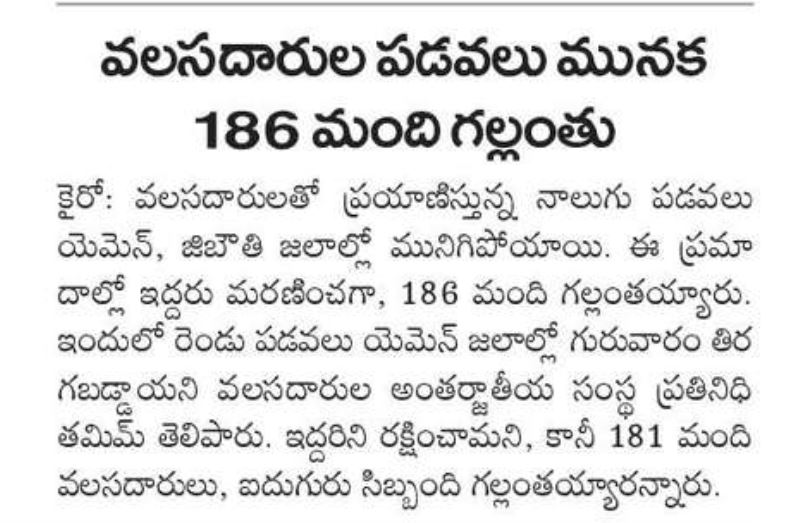 వలసదారుల పడవలు మునక
186 మంది గల్లంతు

కైరో: వలసదారులతో ప్రయాణిస్తున్న నాలుగు పడవలు యెమెన్, జిబౌతి జలాల్లో మునిగిపోయాయి. ఈ ప్రమాదాల్లో ఇద్దరు మరణించగా, 186 మంది గల్లంతయ్యారు. ఇందులో రెండు పడవలు యెమెన్ జలాల్లో గురువారం తిరగబడ్డాయని వలసదారుల అంతర్జాతీయ సంస్థ ప్రతినిధి తమిమ్ తెలిపారు. ఇద్దరిని రక్షించామని, కానీ 181 మంది వలసదారులు, ఐదుగురు సిబ్బంది గల్లంతయ్యారన్నారు.